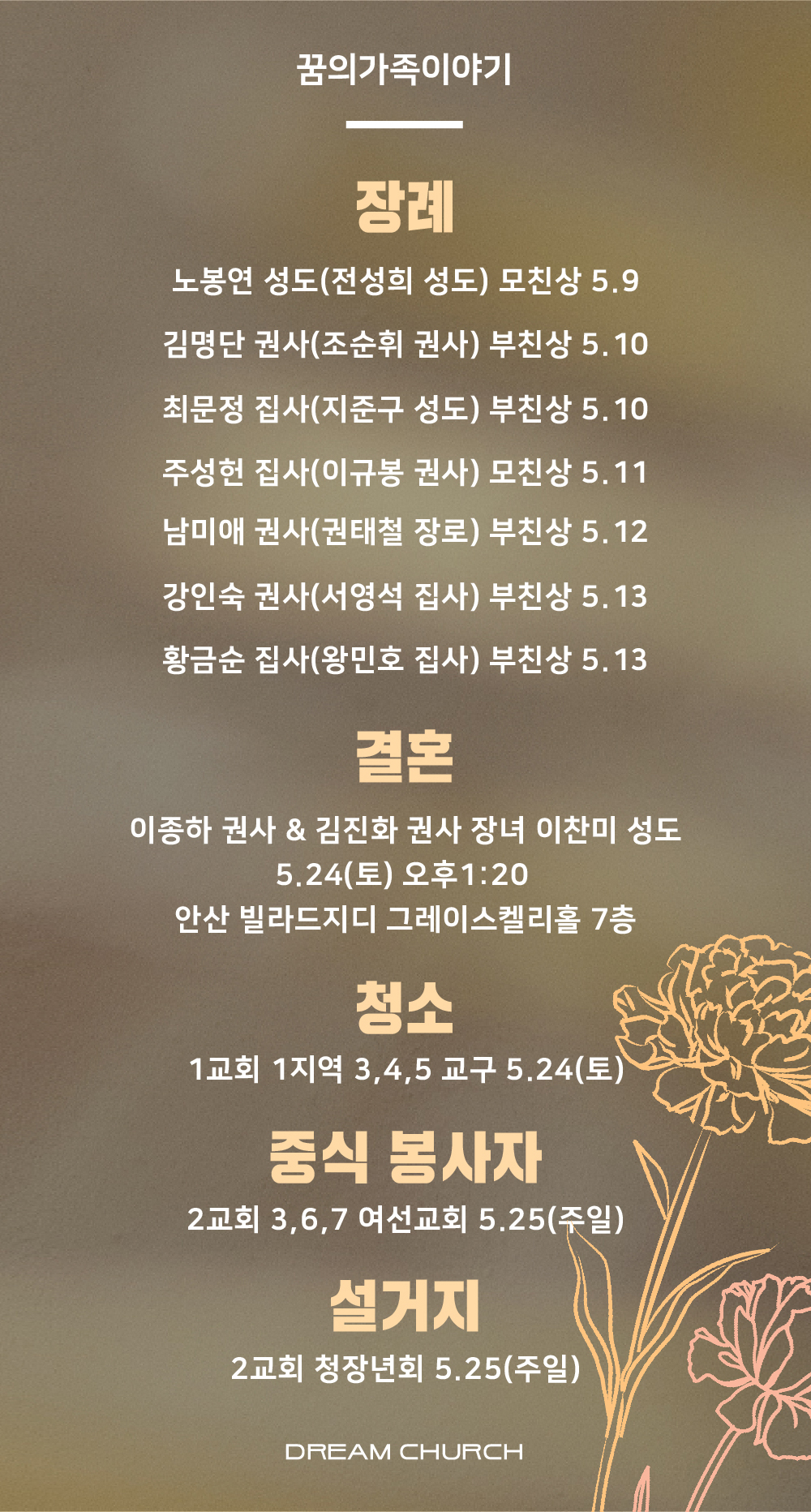 꿈의가족이야기

장례

노봉연 성도(전성희 성도) 모친상 5.9

김명단 권사(조순휘 권사) 부친상 5.10

최문정 집사(지준구 성도) 부친상 5.10

주성헌 집사(이규봉 권사) 모친상 5.11

남미애 권사(권태철 장로) 부친상 5.12

강인숙 권사(서영석 집사) 부친상 5.13

황금순 집사(왕민호 집사) 부친상 5.13

결혼

이종하 권사 & 김진화 권사 장녀 이찬미 성도
5.24(토) 오후1:20
안산 빌라드지디 그레이스켈리홀 7층

청소

1교회 1지역 3,4,5 교구 5.24(토)

중식 봉사자

2교회 3,6,7 여선교회 5.25(주일)

설거지

2교회 청장년회 5.25(주일)

DREAM CHURCH